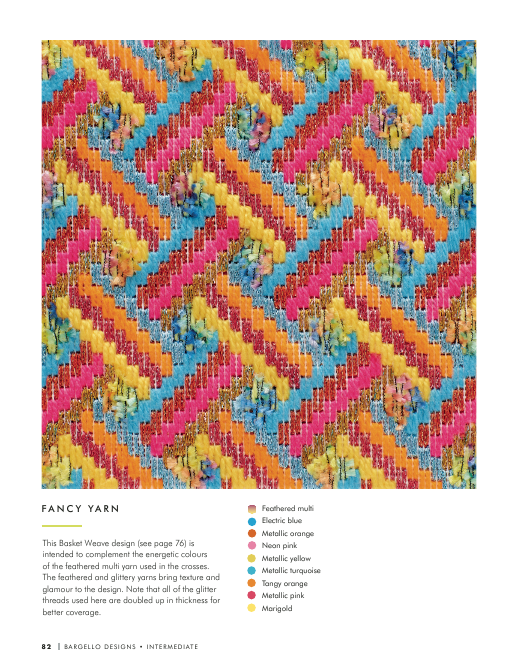 FANCY YARN

This Basket Weave design (see page 76) is intended to complement the energetic colours of the feathered multi yarn used in the crosses. The feathered and glittery yarns bring texture and glamour to the design. Note that all of the glitter threads used here are doubled up in thickness for better coverage.

Feathered multi
Electric blue
Metallic orange
Neon pink
Metallic yellow
Metallic turquoise
Tangy orange
Metallic pink
Marigold

82 | BARGELLO DESIGNS • INTERMEDIATE